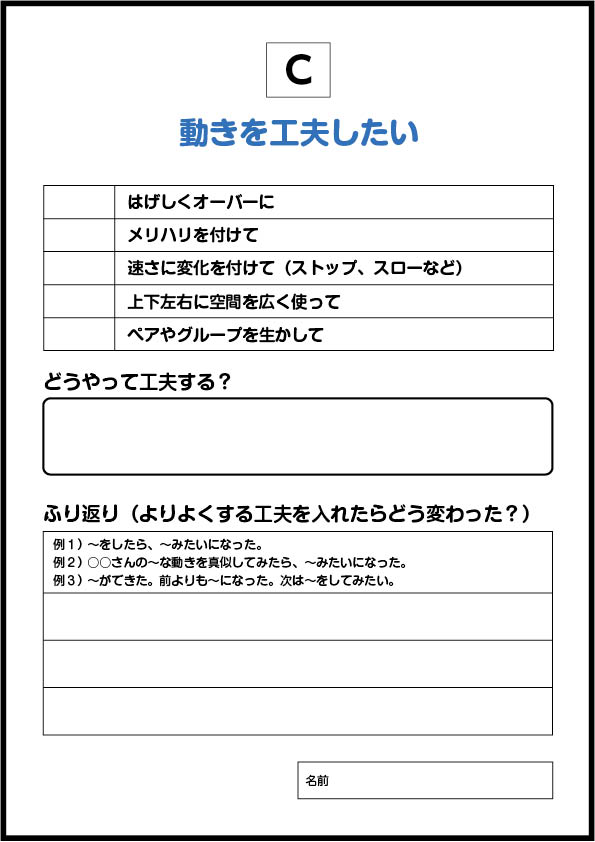 C

動きを工夫したい

|  |  |
|---|---|
|  | はげしくオーバーに |
|  | メリハリを付けて |
|  | 速さに変化を付けて（ストップ、スローなど） |
|  | 上下左右に空間を広く使って |
|  | ペアやグループを生かして |

どうやって工夫する？

ふり返り（よりよくする工夫を入れたらどう変わった？）

例１）～をしたら、～みたいになった。
例２）○○さんの～な動きを真似してみたら、～みたいになった。
例３）～ができた。前よりも～になった。次は～をしてみたい。

名前